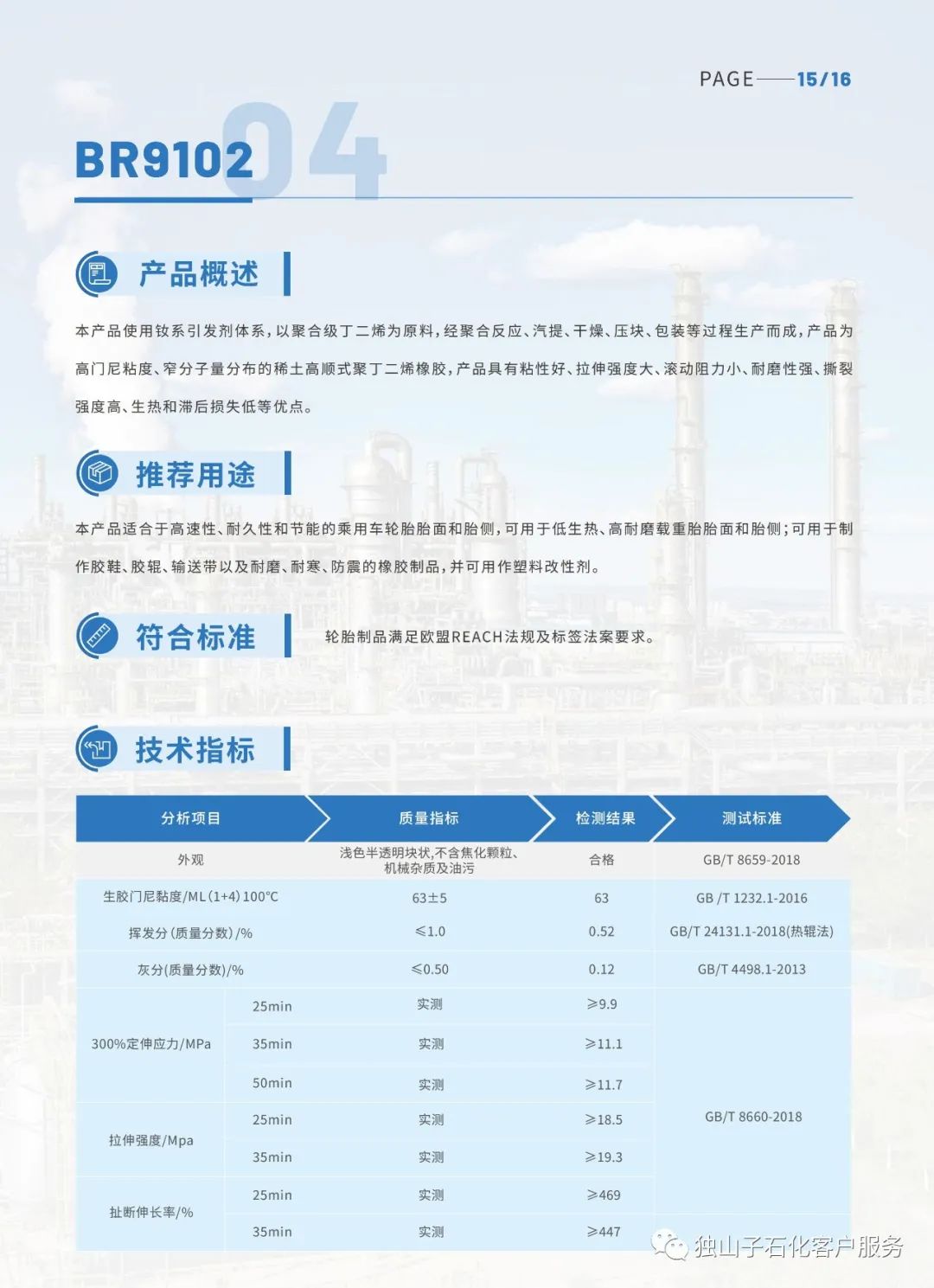 PAGE——15/16

BR9102 04

产品概述

本产品使用钕系引发剂体系，以聚合级丁二烯为原料，经聚合反应、汽提、干燥、压块、包装等过程生产而成，产品为高门尼粘度、窄分子量分布的稀土高顺式聚丁二烯橡胶，产品具有粘性好、拉伸强度大、滚动阻力小、耐磨性强、撕裂强度高、生热和滞后损失低等优点。

推荐用途

本产品适合于高速性、耐久性和节能的乘用车轮胎胎面和胎侧，可用于低生热、高耐磨载重胎胎面和胎侧；可用于制作胶鞋、胶辊、输送带以及耐磨、耐寒、防震的橡胶制品，并可用作塑料改性剂。

符合标准

轮胎制品满足欧盟REACH法规及标签法案要求。

技术指标

| 分析项目 | | 质量指标 | 检测结果 | 测试标准 |
|---|---|---|---|---|
| 外观 | | 浅色半透明块状，不含焦化颗粒、机械杂质及油污 | 合格 | GB/T 8659-2018 |
| 生胶门尼黏度/ML(1+4)100℃ | | 63±5 | 63 | GB /T 1232.1-2016 |
| 挥发分(质量分数)/% | | ≤1.0 | 0.52 | GB/T 24131.1-2018(热辊法) |
| 灰分(质量分数)/% | | ≤0.50 | 0.12 | GB/T 4498.1-2013 |
| 300%定伸应力/MPa | 25min | 实测 | ≥9.9 | GB/T 8660-2018 |
| | 35min | 实测 | ≥11.1 | |
| | 50min | 实测 | ≥11.7 | |
| 拉伸强度/Mpa | 25min | 实测 | ≥18.5 | |
| | 35min | 实测 | ≥19.3 | |
| 扯断伸长率/% | 25min | 实测 | ≥469 | |
| | 35min | 实测 | ≥447 | |

独山子石化客户服务